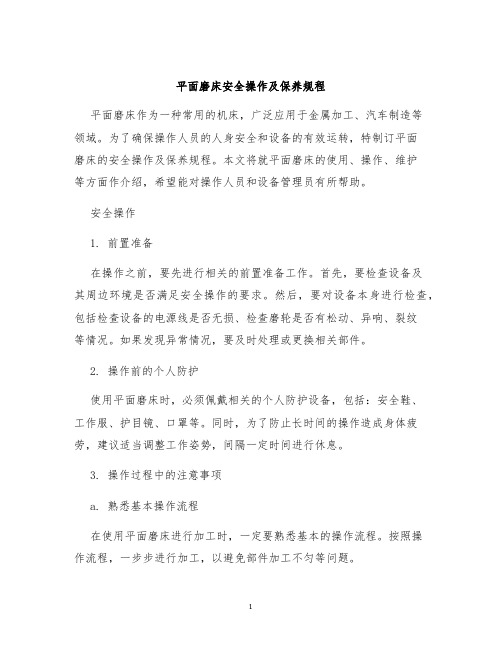 平面磨床安全操作及保养规程

平面磨床作为一种常用的机床，广泛应用于金属加工、汽车制造等领域。为了确保操作人员的人身安全和设备的有效运转，特制订平面磨床的安全操作及保养规程。本文将就平面磨床的使用、操作、维护等方面作介绍，希望能对操作人员和设备管理员有所帮助。

安全操作

1. 前置准备

在操作之前，要先进行相关的前置准备工作。首先，要检查设备及其周边环境是否满足安全操作的要求。然后，要对设备本身进行检查，包括检查设备的电源线是否无损、检查磨轮是否有松动、异响、裂纹等情况。如果发现异常情况，要及时处理或更换相关部件。

2. 操作前的个人防护

使用平面磨床时，必须佩戴相关的个人防护设备，包括：安全鞋、工作服、护目镜、口罩等。同时，为了防止长时间的操作造成身体疲劳，建议适当调整工作姿势，间隔一定时间进行休息。

3. 操作过程中的注意事项

a. 熟悉基本操作流程

在使用平面磨床进行加工时，一定要熟悉基本的操作流程。按照操作流程，一步步进行加工，以避免部件加工不匀等问题。

1